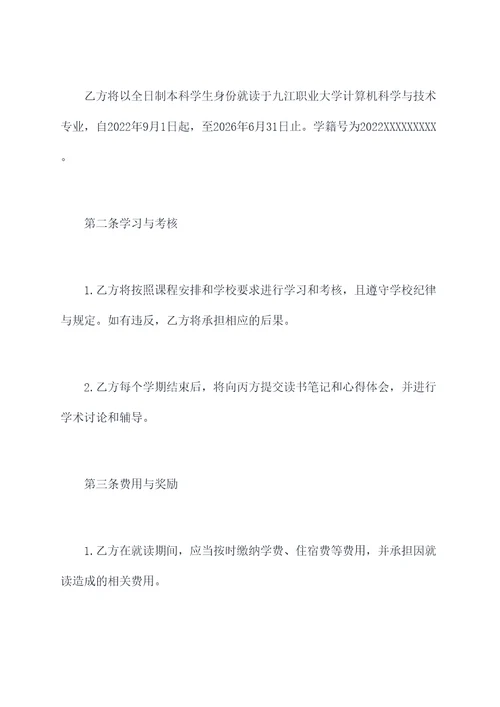 乙方将以全日制本科学生身份就读于九江职业大学计算机科学与技术专业，自2022年9月1日起，至2026年6月31日止。学籍号为2022XXXXXXXXX。

第二条学习与考核

1.乙方将按照课程安排和学校要求进行学习和考核，且遵守学校纪律与规定。如有违反，乙方将承担相应的后果。

2.乙方每个学期结束后，将向丙方提交读书笔记和心得体会，并进行学术讨论和辅导。

第三条费用与奖励

1.乙方在就读期间，应当按时缴纳学费、住宿费等费用，并承担因就读造成的相关费用。